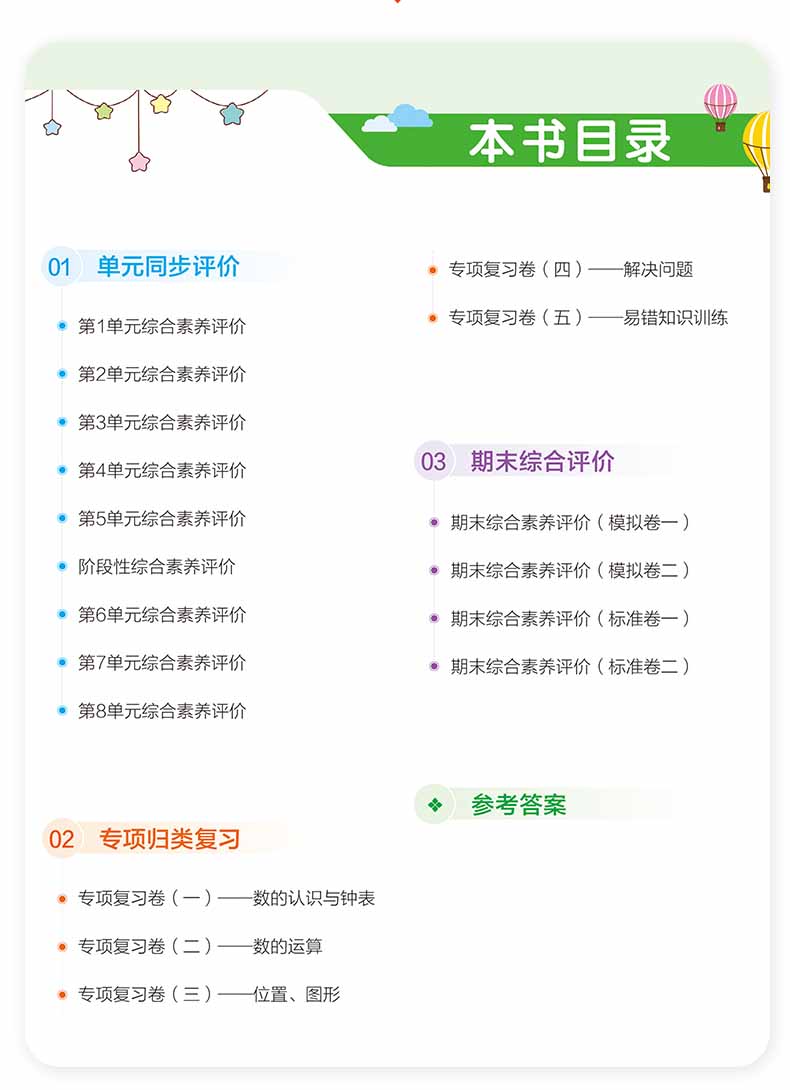 本书目录

01 单元同步评价

• 第1单元综合素养评价
• 第2单元综合素养评价
• 第3单元综合素养评价
• 第4单元综合素养评价
• 第5单元综合素养评价
• 阶段性综合素养评价
• 第6单元综合素养评价
• 第7单元综合素养评价
• 第8单元综合素养评价

02 专项归类复习

• 专项复习卷（一）——数的认识与钟表
• 专项复习卷（二）——数的运算
• 专项复习卷（三）——位置、图形
• 专项复习卷（四）——解决问题
• 专项复习卷（五）——易错知识训练

03 期末综合评价

• 期末综合素养评价（模拟卷一）
• 期末综合素养评价（模拟卷二）
• 期末综合素养评价（标准卷一）
• 期末综合素养评价（标准卷二）

❖ 参考答案